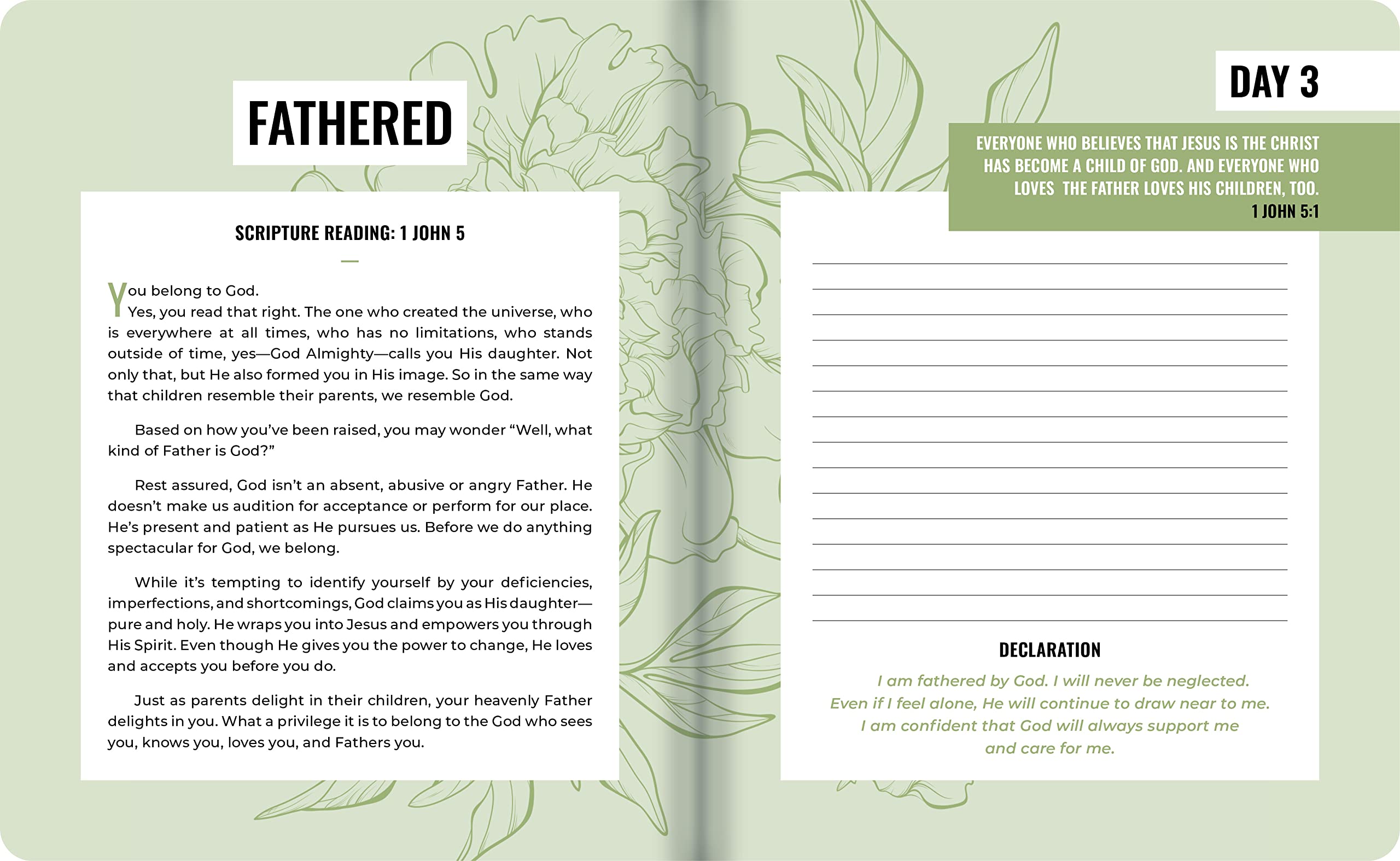 FATHERED

SCRIPTURE READING: 1 JOHN 5

You belong to God.

Yes, you read that right. The one who created the universe, who is everywhere at all times, who has no limitations, who stands outside of time, yes—God Almighty—calls you His daughter. Not only that, but He also formed you in His image. So in the same way that children resemble their parents, we resemble God.

Based on how you've been raised, you may wonder "Well, what kind of Father is God?"

Rest assured, God isn't an absent, abusive or angry Father. He doesn't make us audition for acceptance or perform for our place. He's present and patient as He pursues us. Before we do anything spectacular for God, we belong.

While it's tempting to identify yourself by your deficiencies, imperfections, and shortcomings, God claims you as His daughter—pure and holy. He wraps you into Jesus and empowers you through His Spirit. Even though He gives you the power to change, He loves and accepts you before you do.

Just as parents delight in their children, your heavenly Father delights in you. What a privilege it is to belong to the God who sees you, knows you, loves you, and Fathers you.

DAY 3

EVERYONE WHO BELIEVES THAT JESUS IS THE CHRIST HAS BECOME A CHILD OF GOD. AND EVERYONE WHO LOVES THE FATHER LOVES HIS CHILDREN, TOO.
1 JOHN 5:1

DECLARATION

I am fathered by God. I will never be neglected. Even if I feel alone, He will continue to draw near to me. I am confident that God will always support me and care for me.